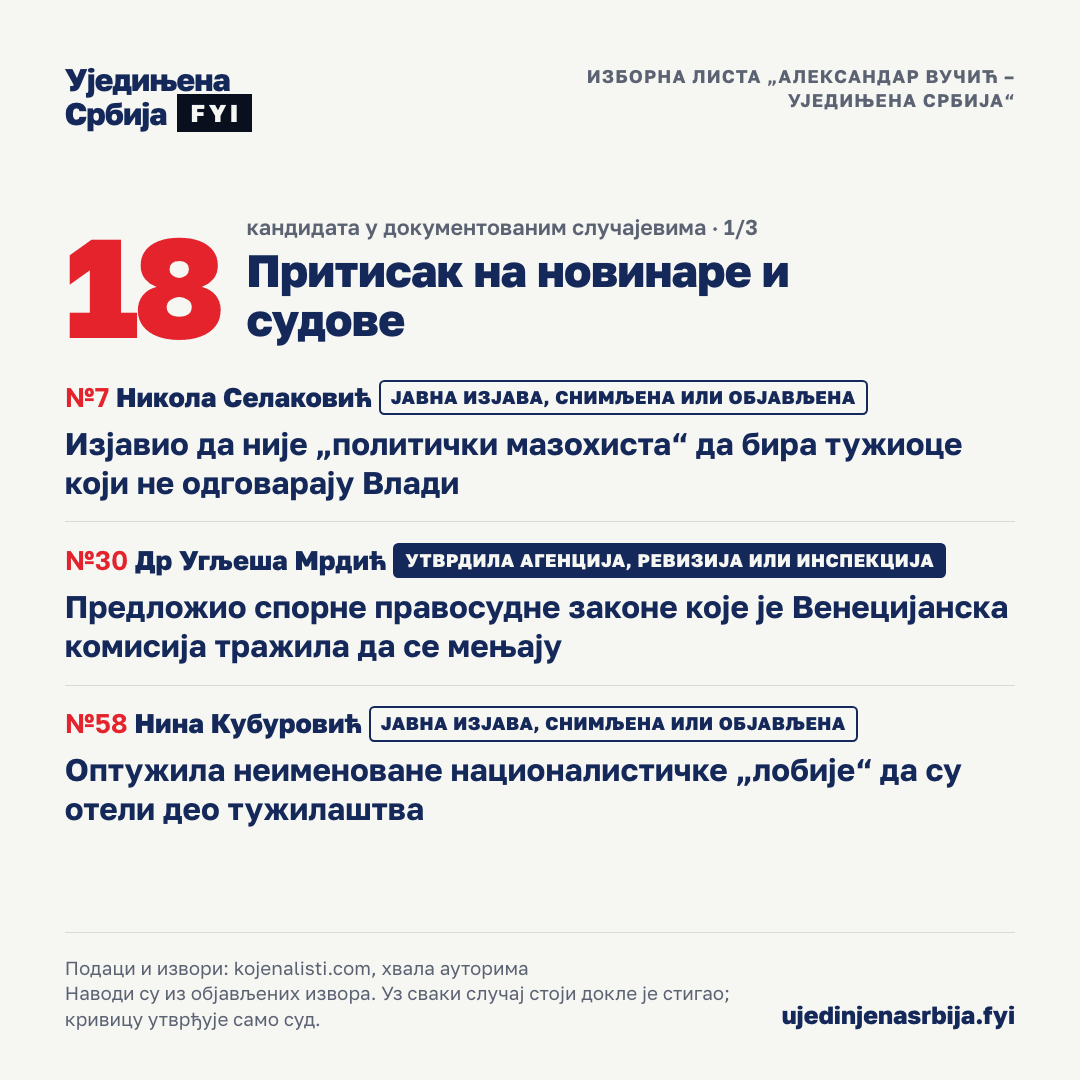 Уједињена Србија FYI

ИЗБОРНА ЛИСТА „АЛЕКСАНДАР ВУЧИЋ – УЈЕДИЊЕНА СРБИЈА“

18

кандидата у документованим случајевима · 1/3

Притисак на новинаре и судове

№7 Никола Селаковић ЈАВНА ИЗЈАВА, СНИМЉЕНА ИЛИ ОБЈАВЉЕНА

Изјавио да није „политички мазохиста“ да бира тужиоце који не одговарају Влади

№30 Др Угљеша Мрдић УТВРДИЛА АГЕНЦИЈА, РЕВИЗИЈА ИЛИ ИНСПЕКЦИЈА

Предложио спорне правосудне законе које је Венецијанска комисија тражила да се мењају

№58 Нина Кубуровић ЈАВНА ИЗЈАВА, СНИМЉЕНА ИЛИ ОБЈАВЉЕНА

Оптужила неименоване националистичке „лобије“ да су отели део тужилаштва

Подаци и извори: kojenalisti.com, хвала ауторима
Наводи су из објављених извора. Уз сваки случај стоји докле је стигао; кривицу утврђује само суд.

ujedinjenasrbija.fyi